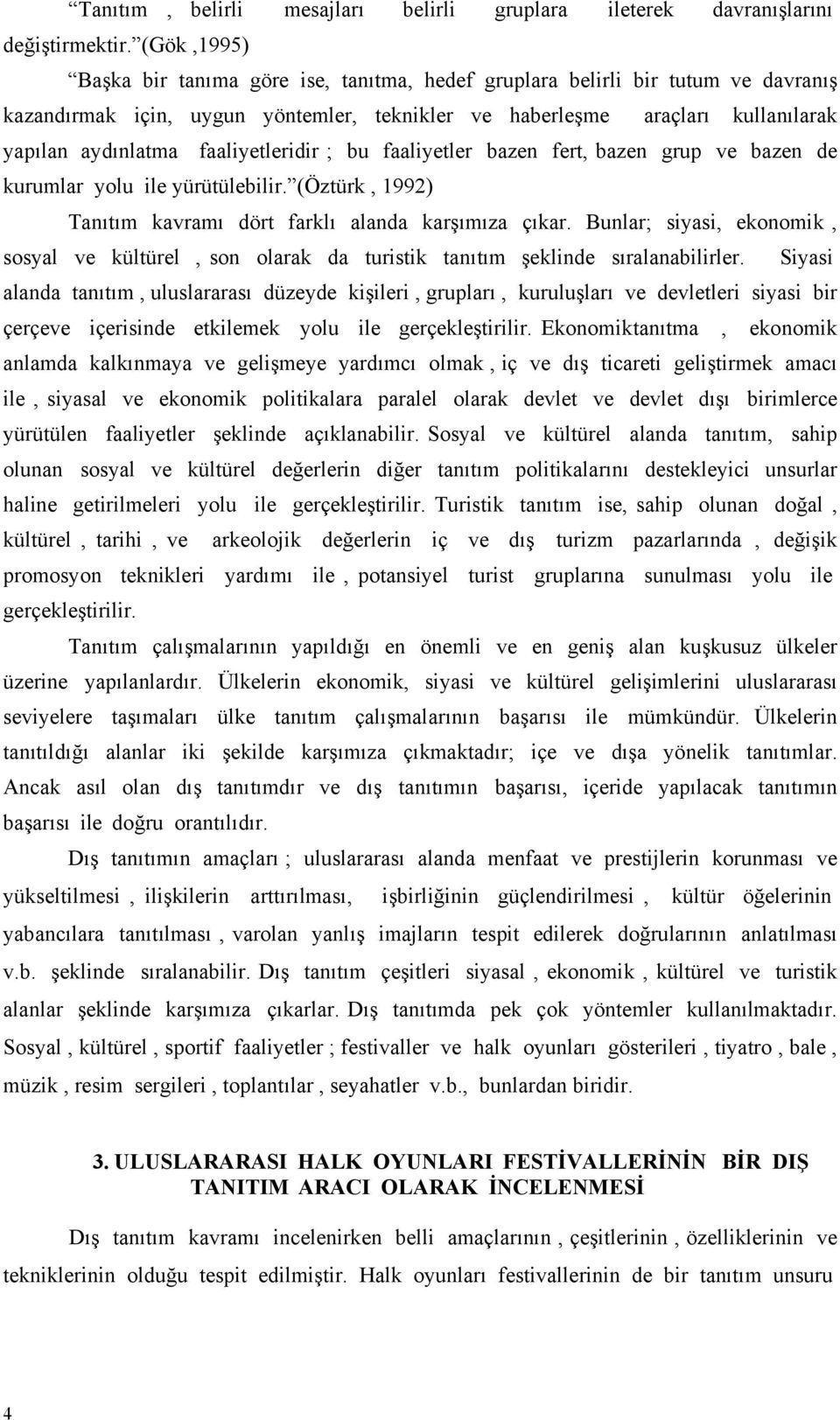 “Tanıtım , belirli mesajları belirli gruplara ileterek davranışlarını değiştirmektir.”(Gök ,1995)

“Başka bir tanıma göre ise, tanıtma, hedef gruplara belirli bir tutum ve davranış kazandırmak için, uygun yöntemler, teknikler ve haberleşme araçları kullanılarak yapılan aydınlatma faaliyetleridir ; bu faaliyetler bazen fert, bazen grup ve bazen de kurumlar yolu ile yürütülebilir.”(Öztürk , 1992)

Tanıtım kavramı dört farklı alanda karşımıza çıkar. Bunlar; siyasi, ekonomik , sosyal ve kültürel , son olarak da turistik tanıtım şeklinde sıralanabilirler. Siyasi alanda tanıtım , uluslararası düzeyde kişileri , grupları , kuruluşları ve devletleri siyasi bir çerçeve içerisinde etkilemek yolu ile gerçekleştirilir. Ekonomiktanıtma , ekonomik anlamda kalkınmaya ve gelişmeye yardımcı olmak , iç ve dış ticareti geliştirmek amacı ile , siyasal ve ekonomik politikalara paralel olarak devlet ve devlet dışı birimlerce yürütülen faaliyetler şeklinde açıklanabilir. Sosyal ve kültürel alanda tanıtım, sahip olunan sosyal ve kültürel değerlerin diğer tanıtım politikalarını destekleyici unsurlar haline getirilmeleri yolu ile gerçekleştirilir. Turistik tanıtım ise, sahip olunan doğal , kültürel , tarihi , ve arkeolojik değerlerin iç ve dış turizm pazarlarında , değişik promosyon teknikleri yardımı ile , potansiyel turist gruplarına sunulması yolu ile gerçekleştirilir.

Tanıtım çalışmalarının yapıldığı en önemli ve en geniş alan kuşkusuz ülkeler üzerine yapılanlardır. Ülkelerin ekonomik, siyasi ve kültürel gelişimlerini uluslararası seviyelere taşımaları ülke tanıtım çalışmalarının başarısı ile mümkündür. Ülkelerin tanıtıldığı alanlar iki şekilde karşımıza çıkmaktadır; içe ve dışa yönelik tanıtımlar. Ancak asıl olan dış tanıtımdır ve dış tanıtımın başarısı, içeride yapılacak tanıtımın başarısı ile doğru orantılıdır.

Dış tanıtımın amaçları ; uluslararası alanda menfaat ve prestijlerin korunması ve yükseltilmesi , ilişkilerin arttırılması, işbirliğinin güçlendirilmesi , kültür öğelerinin yabancılara tanıtılması , varolan yanlış imajların tespit edilerek doğrularının anlatılması v.b. şeklinde sıralanabilir. Dış tanıtım çeşitleri siyasal , ekonomik , kültürel ve turistik alanlar şeklinde karşımıza çıkarlar. Dış tanıtımda pek çok yöntemler kullanılmaktadır. Sosyal , kültürel , sportif faaliyetler ; festivaller ve halk oyunları gösterileri , tiyatro , bale , müzik , resim sergileri , toplantılar , seyahatler v.b., bunlardan biridir.

3. ULUSLARARASI HALK OYUNLARI FESTİVALLERİNİN BİR DIŞ TANITIM ARACI OLARAK İNCELENMESİ

Dış tanıtım kavramı incelenirken belli amaçlarının , çeşitlerinin , özelliklerinin ve tekniklerinin olduğu tespit edilmiştir. Halk oyunları festivallerinin de bir tanıtım unsuru

4